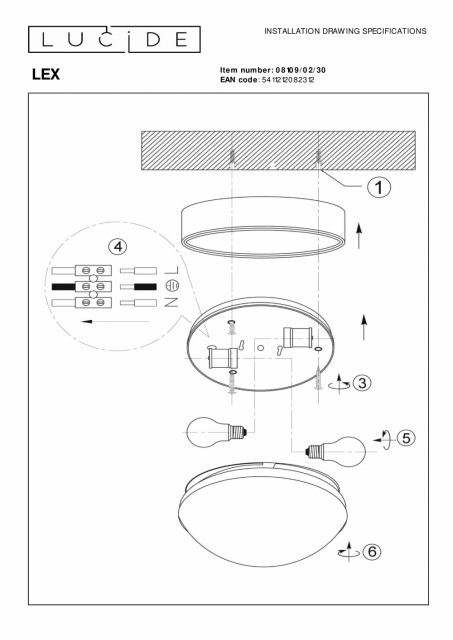 LUCIDE

INSTALLATION DRAWING SPECIFICATIONS

LEX

Item number: 08109/02/30
EAN code: 5411212082312

1

4

L

N

3

5

6